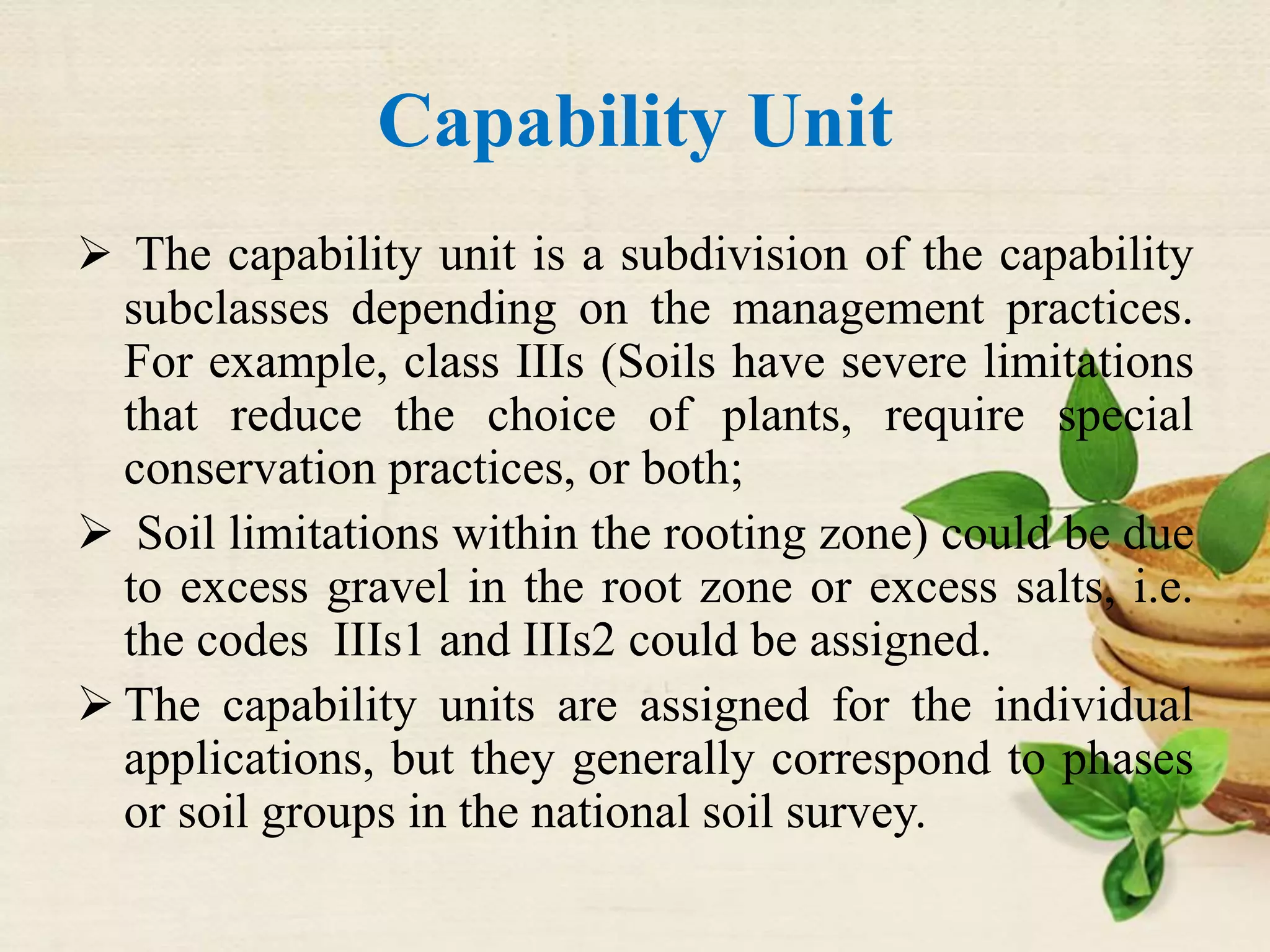 Capability Unit

➢ The capability unit is a subdivision of the capability subclasses depending on the management practices. For example, class IIIs (Soils have severe limitations that reduce the choice of plants, require special conservation practices, or both;

➢ Soil limitations within the rooting zone) could be due to excess gravel in the root zone or excess salts, i.e. the codes IIIs1 and IIIs2 could be assigned.

➢ The capability units are assigned for the individual applications, but they generally correspond to phases or soil groups in the national soil survey.